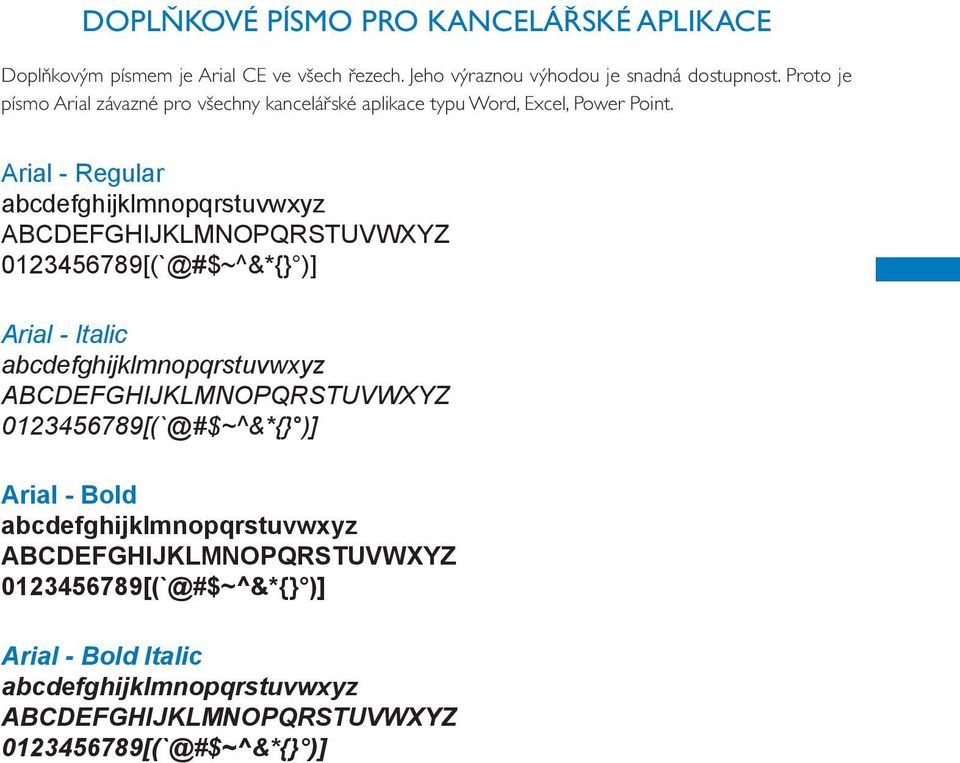 DOPLŇKOVÉ PÍSMO PRO KANCELÁŘSKÉ APLIKACE

Doplňkovým písmem je Arial CE ve všech řezech. Jeho výraznou výhodou je snadná dostupnost. Proto je písmo Arial závazné pro všechny kancelářské aplikace typu Word, Excel, Power Point.

Arial - Regular
abcdefghijklmnopqrstuvwxyz
ABCDEFGHIJKLMNOPQRSTUVWXYZ
0123456789[(`@#$~^&*{}°)]

Arial - Italic
abcdefghijklmnopqrstuvwxyz
ABCDEFGHIJKLMNOPQRSTUVWXYZ
0123456789[(`@#$~^&*{}°)]

Arial - Bold
abcdefghijklmnopqrstuvwxyz
ABCDEFGHIJKLMNOPQRSTUVWXYZ
0123456789[(`@#$~^&*{}°)]

Arial - Bold Italic
abcdefghijklmnopqrstuvwxyz
ABCDEFGHIJKLMNOPQRSTUVWXYZ
0123456789[(`@#$~^&*{}°)]